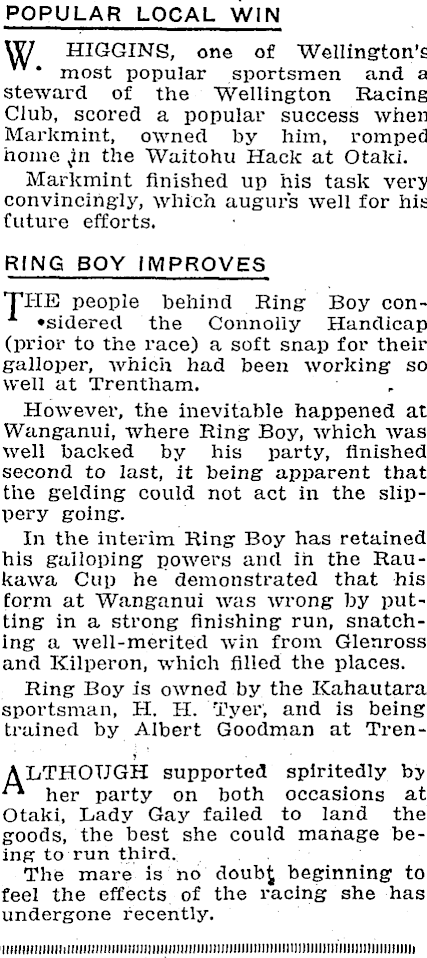 POPULAR LOCAL WIN

W. HIGGINS, one of Wellington's most popular sportsmen and a steward of the Wellington Racing Club, scored a popular success when Markmint, owned by him, romped home in the Waitohu Hack at Otaki.

Markmint finished up his task very convincingly, which augurs well for his future efforts.

RING BOY IMPROVES

THE people behind Ring Boy considered the Connolly Handicap (prior to the race) a soft snap for their galloper, which had been working so well at Trentham.

However, the inevitable happened at Wanganui, where Ring Boy, which was well backed by his party, finished second to last, it being apparent that the gelding could not act in the slippery going.

In the interim Ring Boy has retained his galloping powers and in the Raukawa Cup he demonstrated that his form at Wanganui was wrong by putting in a strong finishing run, snatching a well-merited win from Glenross and Kilperon, which filled the places.

Ring Boy is owned by the Kahautara sportsman, H. H. Tyer, and is being trained by Albert Goodman at Tren-

ALTHOUGH supported spiritedly by her party on both occasions at Otaki, Lady Gay failed to land the goods, the best she could manage being to run third.

The mare is no doubt beginning to feel the effects of the racing she has undergone recently.